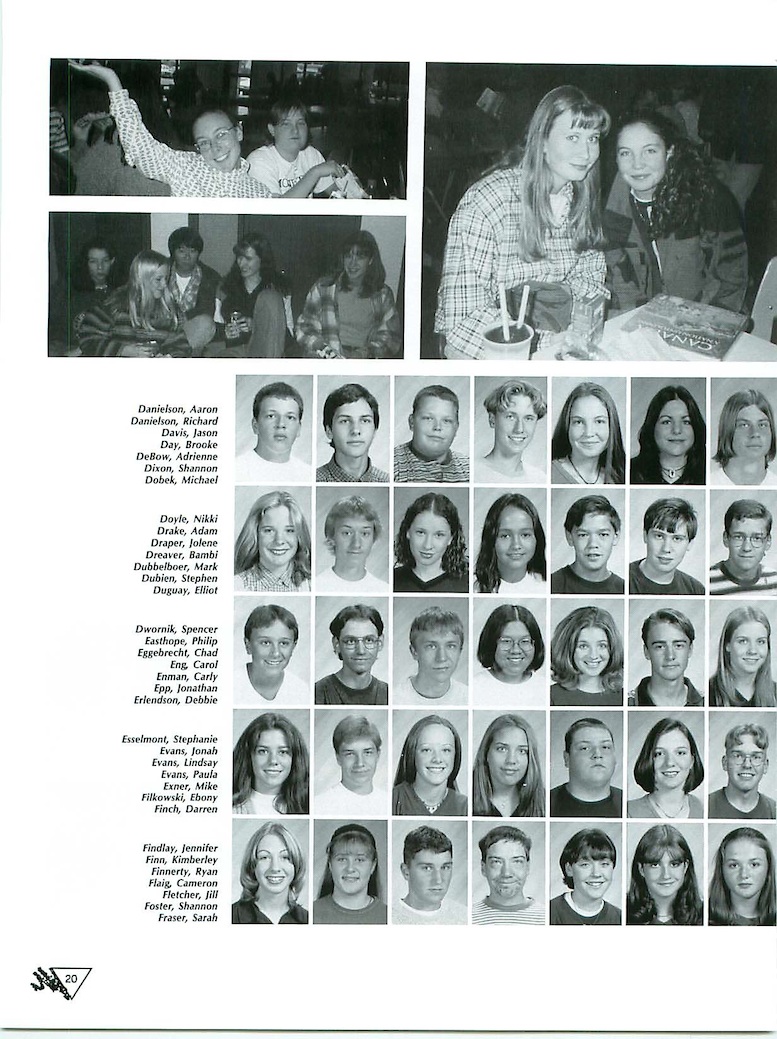 Danielson, Aaron
Danielson, Richard
Davis, Jason
Day, Brooke
DeBow, Adrienne
Dixon, Shannon
Dobek, Michael

Doyle, Nikki
Drake, Adam
Draper, Jolene
Dreaver, Bambi
Dubbelboer, Mark
Dubien, Stephen
Duguay, Elliot

Dwornik, Spencer
Easthope, Philip
Eggebrecht, Chad
Eng, Carol
Enman, Carly
Epp, Jonathan
Erlendson, Debbie

Esselmont, Stephanie
Evans, Jonah
Evans, Lindsay
Evans, Paula
Exner, Mike
Filkowski, Ebony
Finch, Darren

Findlay, Jennifer
Finn, Kimberley
Finnerty, Ryan
Flaig, Cameron
Fletcher, Jill
Foster, Shannon
Fraser, Sarah

20